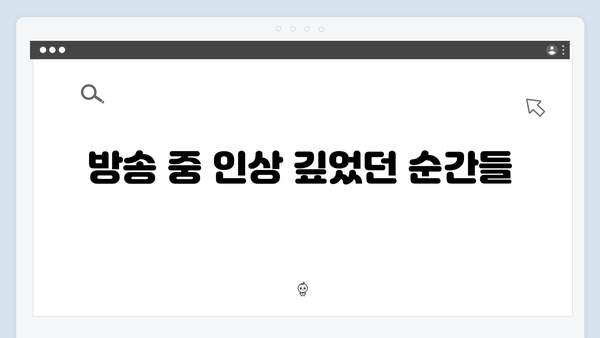 방송 중 인상 깊었던 순간들